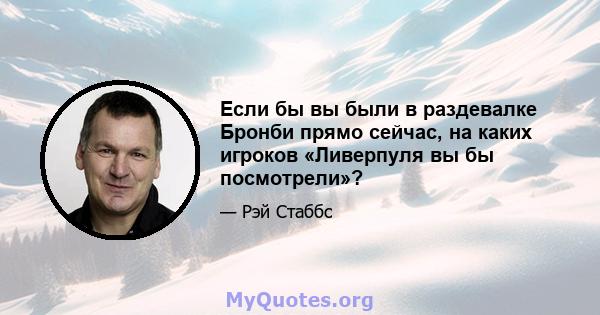 Если бы вы были в раздевалке Бронби прямо сейчас, на каких игроков «Ливерпуля вы бы посмотрели»?

— Рэй Стаббс

MyQuotes.org